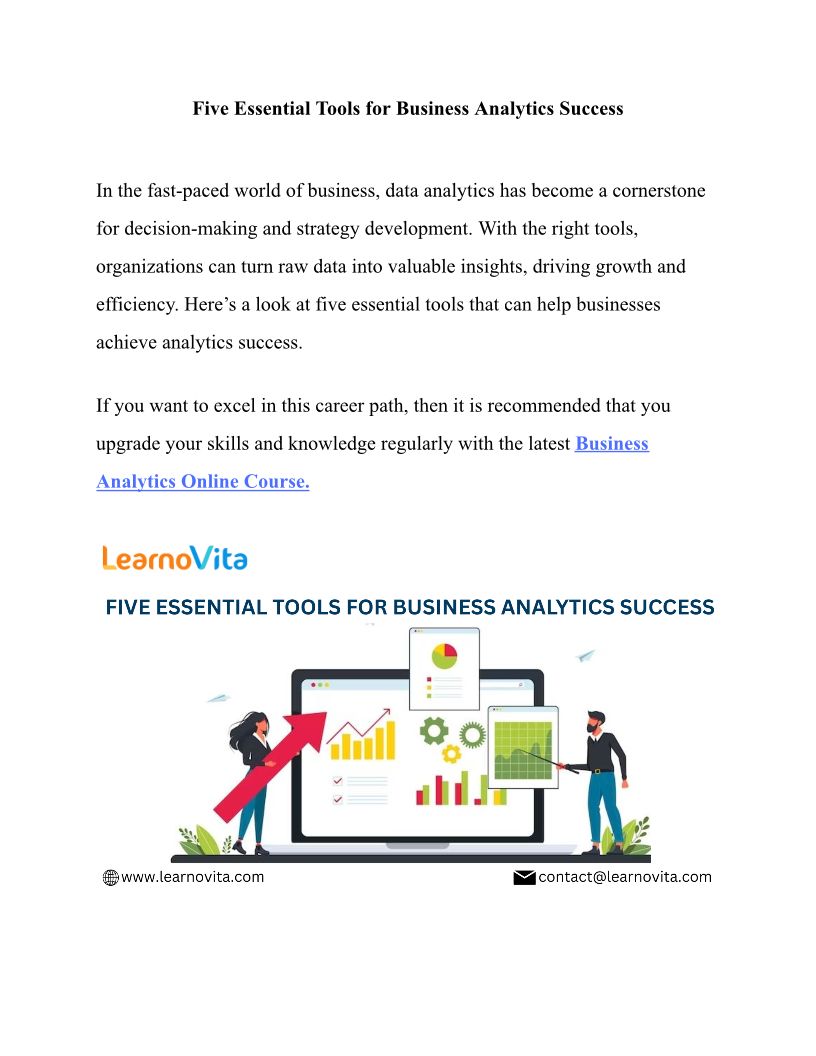 Five Essential Tools for Business Analytics Success

In the fast-paced world of business, data analytics has become a cornerstone for decision-making and strategy development. With the right tools, organizations can turn raw data into valuable insights, driving growth and efficiency. Here's a look at five essential tools that can help businesses achieve analytics success.

If you want to excel in this career path, then it is recommended that you upgrade your skills and knowledge regularly with the latest Business Analytics Online Course.

LearnoVita

FIVE ESSENTIAL TOOLS FOR BUSINESS ANALYTICS SUCCESS

www.learnovita.com

contact@learnovita.com